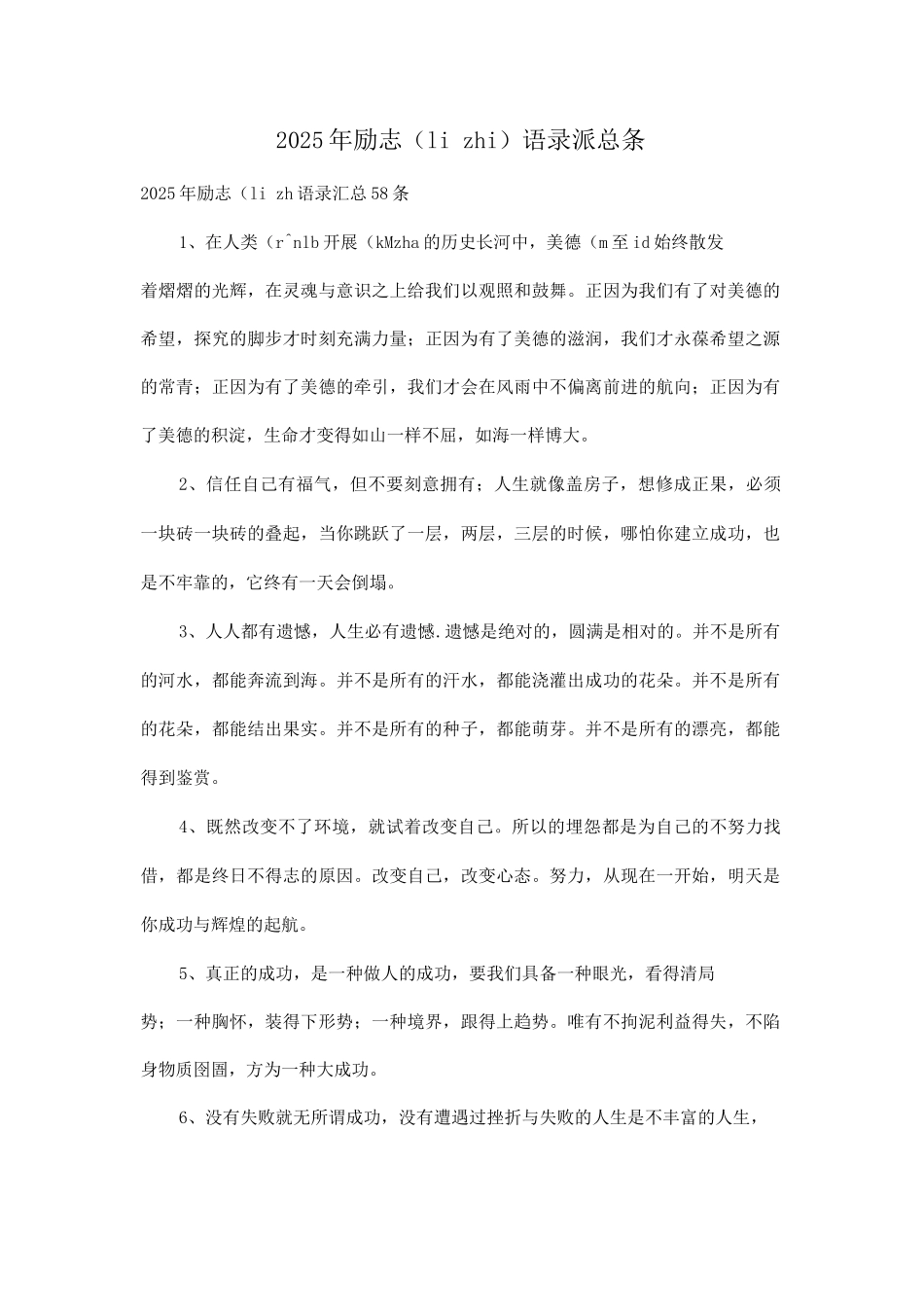 2025年励志（li zhi）语录派总条

2025年励志（li zh语录汇总58条

1、在人类（r^nlb开展（kMzha的历史长河中，美德（m至id始终散发着熠熠的光辉，在灵魂与意识之上给我们以观照和鼓舞。正因为我们有了对美德的希望，探究的脚步才时刻充满力量；正因为有了美德的滋润，我们才永葆希望之源的常青；正因为有了美德的牵引，我们才会在风雨中不偏离前进的航向；正因为有了美德的积淀，生命才变得如山一样不屈，如海一样博大。

2、信任自己有福气，但不要刻意拥有；人生就像盖房子，想修成正果，必须一块砖一块砖的叠起，当你跳跃了一层，两层，三层的时候，哪怕你建立成功，也是不牢靠的，它终有一天会倒塌。

3、人人都有遗憾，人生必有遗憾.遗憾是绝对的，圆满是相对的。并不是所有的河水，都能奔流到海。并不是所有的汗水，都能浇灌出成功的花朵。并不是所有的花朵，都能结出果实。并不是所有的种子，都能萌芽。并不是所有的漂亮，都能得到鉴赏。

4、既然改变不了环境，就试着改变自己。所以的埋怨都是为自己的不努力找借，都是终日不得志的原因。改变自己，改变心态。努力，从现在一开始，明天是你成功与辉煌的起航。

5、真正的成功，是一种做人的成功，要我们具备一种眼光，看得清局势；一种胸怀，装得下形势；一种境界，跟得上趋势。唯有不拘泥利益得失，不陷身物质囹圄，方为一种大成功。

6、没有失败就无所谓成功，没有遭遇过挫折与失败的人生是不丰富的人生，